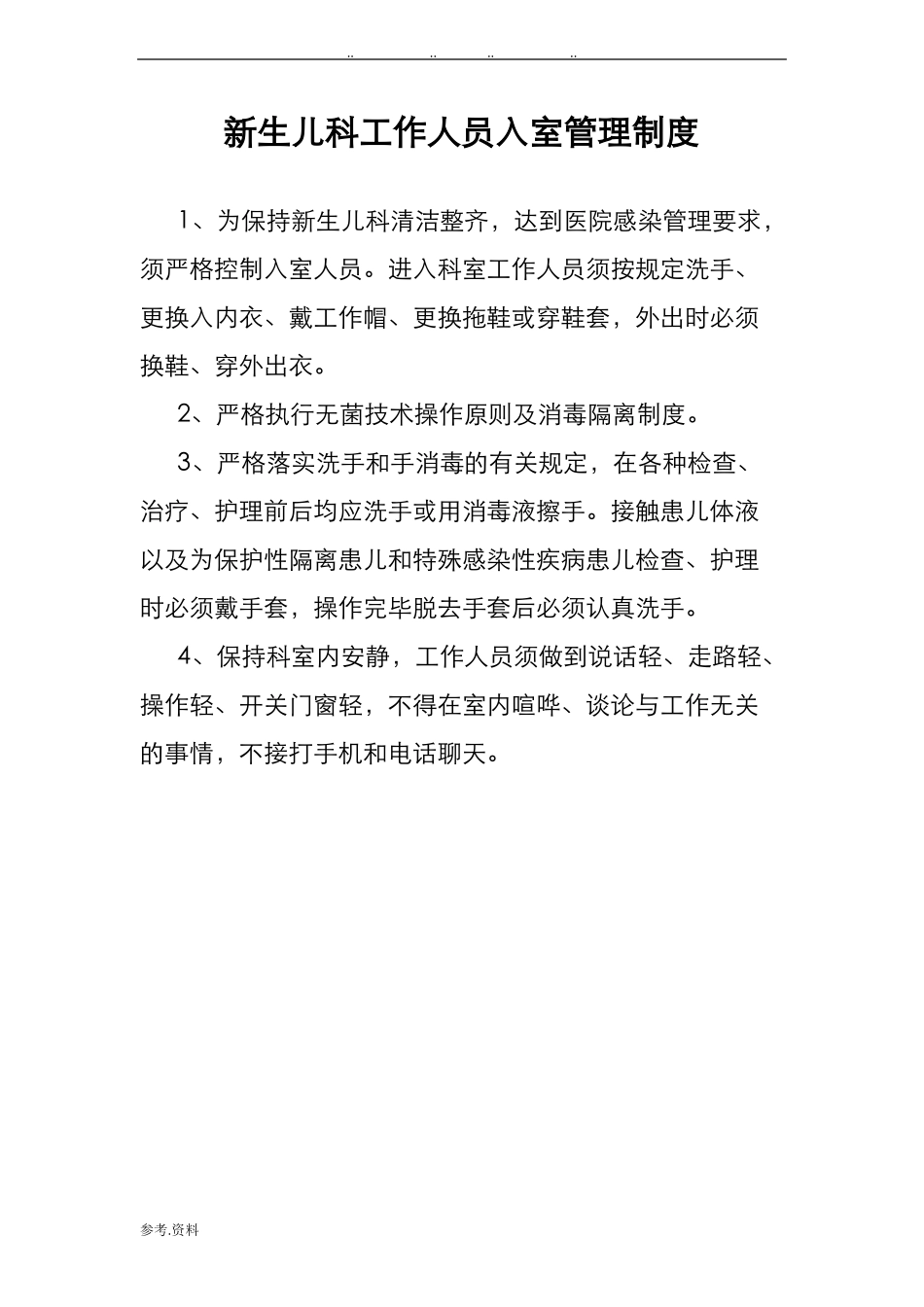 .. .. .. ..

新生儿科工作人员入室管理制度

1、为保持新生儿科清洁整齐，达到医院感染管理要求，须严格控制入室人员。进入科室工作人员须按规定洗手、更换入内衣、戴工作帽、更换拖鞋或穿鞋套，外出时必须换鞋、穿外出衣。

2、严格执行无菌技术操作原则及消毒隔离制度。

3、严格落实洗手和手消毒的有关规定，在各种检查、治疗、护理前后均应洗手或用消毒液擦手。接触患儿体液以及为保护性隔离患儿和特殊感染性疾病患儿检查、护理时必须戴手套，操作完毕脱去手套后必须认真洗手。

4、保持科室内安静，工作人员须做到说话轻、走路轻、操作轻、开关门窗轻，不得在室内喧哗、谈论与工作无关的事情，不接打手机和电话聊天。

参考.资料